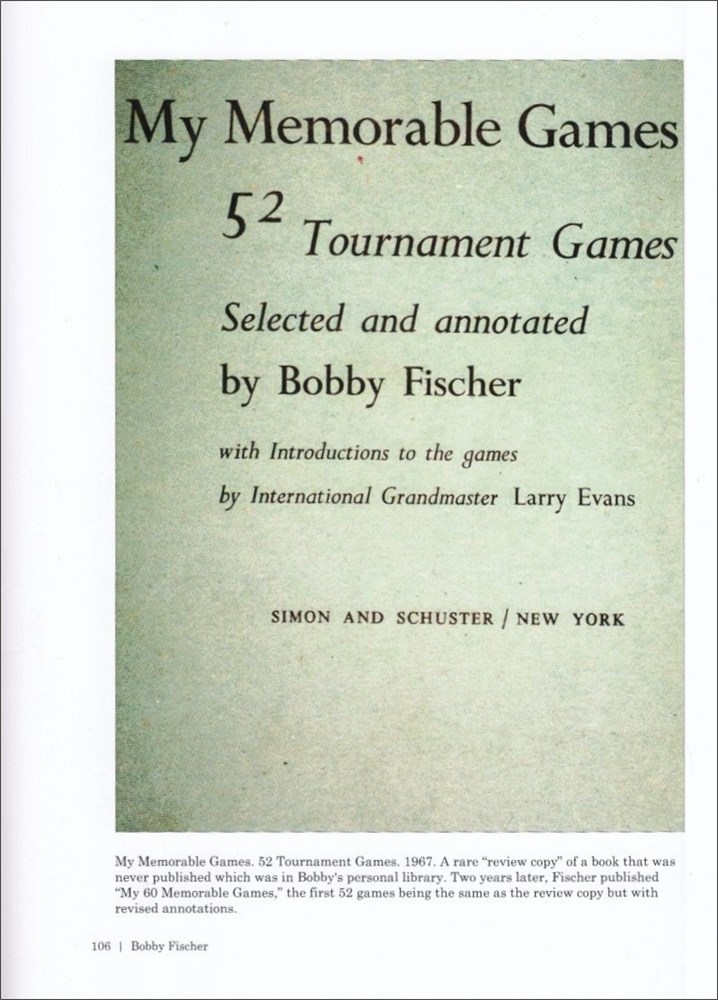 My Memorable Games

52 Tournament Games

Selected and annotated by Bobby Fischer

with Introductions to the games by International Grandmaster Larry Evans

SIMON AND SCHUSTER / NEW YORK

My Memorable Games. 52 Tournament Games. 1967. A rare "review copy" of a book that was never published which was in Bobby's personal library. Two years later, Fischer published "My 60 Memorable Games," the first 52 games being the same as the review copy but with revised annotations.

106 | Bobby Fischer